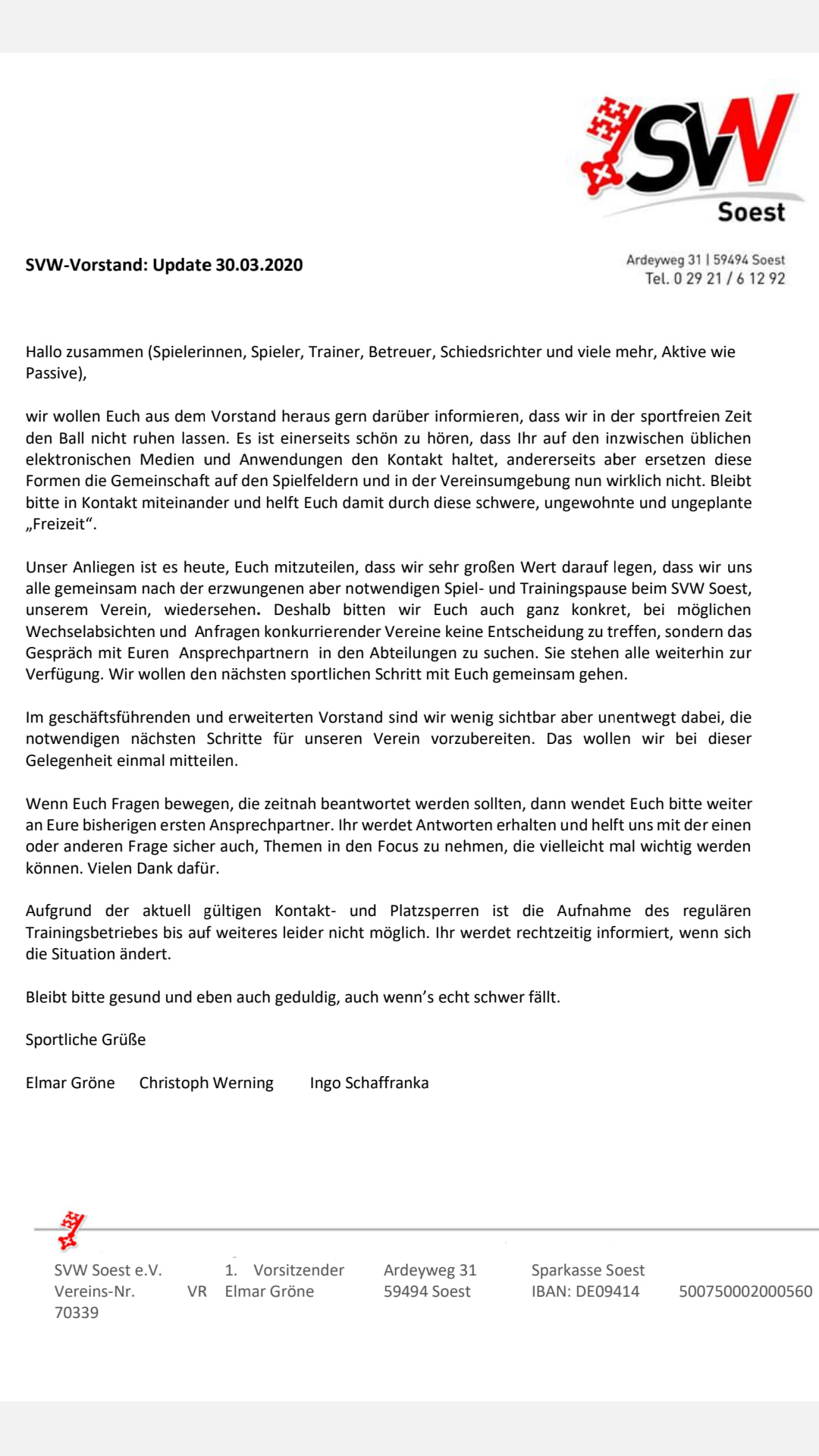 SVW
Soest

SVW-Vorstand: Update 30.03.2020

Ardeyweg 31 | 59494 Soest
Tel. 0 29 21 / 6 12 92

Hallo zusammen (Spielerinnen, Spieler, Trainer, Betreuer, Schiedsrichter und viele mehr, Aktive wie Passive),

wir wollen Euch aus dem Vorstand heraus gern darüber informieren, dass wir in der sportfreien Zeit den Ball nicht ruhen lassen. Es ist einerseits schön zu hören, dass Ihr auf den inzwischen üblichen elektronischen Medien und Anwendungen den Kontakt haltet, andererseits aber ersetzen diese Formen die Gemeinschaft auf den Spielfeldern und in der Vereinsumgebung nun wirklich nicht. Bleibt bitte in Kontakt miteinander und helft Euch damit durch diese schwere, ungewohnte und ungeplante „Freizeit“.

Unser Anliegen ist es heute, Euch mitzuteilen, dass wir sehr großen Wert darauf legen, dass wir uns alle gemeinsam nach der erzwungenen aber notwendigen Spiel- und Trainingspause beim SVW Soest, unserem Verein, wiedersehen. Deshalb bitten wir Euch auch ganz konkret, bei möglichen Wechselabsichten und Anfragen konkurrierender Vereine keine Entscheidung zu treffen, sondern das Gespräch mit Euren Ansprechpartnern in den Abteilungen zu suchen. Sie stehen alle weiterhin zur Verfügung. Wir wollen den nächsten sportlichen Schritt mit Euch gemeinsam gehen.

Im geschäftsführenden und erweiterten Vorstand sind wir wenig sichtbar aber unentwegt dabei, die notwendigen nächsten Schritte für unseren Verein vorzubereiten. Das wollen wir bei dieser Gelegenheit einmal mitteilen.

Wenn Euch Fragen bewegen, die zeitnah beantwortet werden sollten, dann wendet Euch bitte weiter an Eure bisherigen ersten Ansprechpartner. Ihr werdet Antworten erhalten und helft uns mit der einen oder anderen Frage sicher auch, Themen in den Focus zu nehmen, die vielleicht mal wichtig werden können. Vielen Dank dafür.

Aufgrund der aktuell gültigen Kontakt- und Platzsperren ist die Aufnahme des regulären Trainingsbetriebes bis auf weiteres leider nicht möglich. Ihr werdet rechtzeitig informiert, wenn sich die Situation ändert.

Bleibt bitte gesund und eben auch geduldig, auch wenn’s echt schwer fällt.

Sportliche Grüße

Elmar Gröne Christoph Werning Ingo Schaffranka

SVW Soest e.V.
Vereins-Nr. VR 70339

1. Vorsitzender
Elmar Gröne

Ardeyweg 31
59494 Soest

Sparkasse Soest
IBAN: DE09414 500750002000560